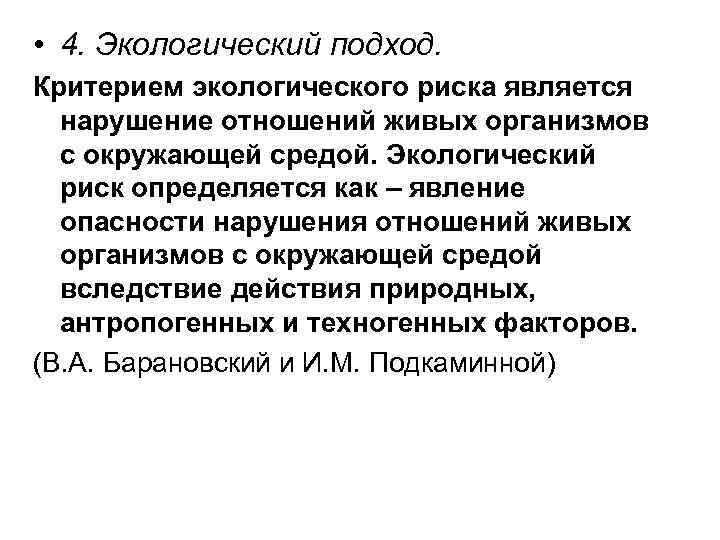 • 4. Экологический подход.

Критерием экологического риска является нарушение отношений живых организмов с окружающей средой. Экологический риск определяется как – явление опасности нарушения отношений живых организмов с окружающей средой вследствие действия природных, антропогенных и техногенных факторов.

(В.А. Барановский и И.М. Подкаминной)